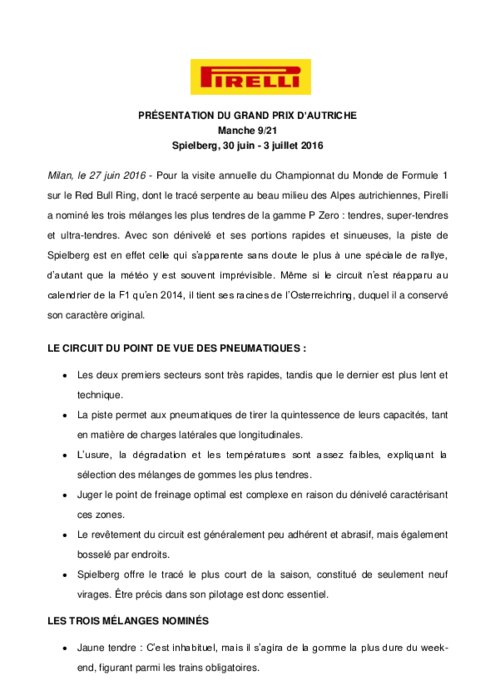 PIRELLI

PRÉSENTATION DU GRAND PRIX D'AUTRICHE
Manche 9/21
Spielberg, 30 juin - 3 juillet 2016

Milan, le 27 juin 2016 - Pour la visite annuelle du Championnat du Monde de Formule 1 sur le Red Bull Ring, dont le tracé serpente au beau milieu des Alpes autrichiennes, Pirelli a nominé les trois mélanges les plus tendres de la gamme P Zero : tendres, super-tendres et ultra-tendres. Avec son dénivelé et ses portions rapides et sinueuses, la piste de Spielberg est en effet celle qui s'apparente sans doute le plus à une spéciale de rallye, d'autant que la météo y est souvent imprévisible. Même si le circuit n'est réapparu au calendrier de la F1 qu'en 2014, il tient ses racines de l'Osterreichring, duquel il a conservé son caractère original.

LE CIRCUIT DU POINT DE VUE DES PNEUMATIQUES :

• Les deux premiers secteurs sont très rapides, tandis que le dernier est plus lent et technique.
• La piste permet aux pneumatiques de tirer la quintessence de leurs capacités, tant en matière de charges latérales que longitudinales.
• L'usure, la dégradation et les températures sont assez faibles, expliquant la sélection des mélanges de gommes les plus tendres.
• Juger le point de freinage optimal est complexe en raison du dénivelé caractérisant ces zones.
• Le revêtement du circuit est généralement peu adhérent et abrasif, mais également bosselé par endroits.
• Spielberg offre le tracé le plus court de la saison, constitué de seulement neuf virages. Être précis dans son pilotage est donc essentiel.

LES TROIS MÉLANGES NOMINÉS

• Jaune tendre : C'est inhabituel, mais il s'agira de la gomme la plus dure du week-end, figurant parmi les trains obligatoires.